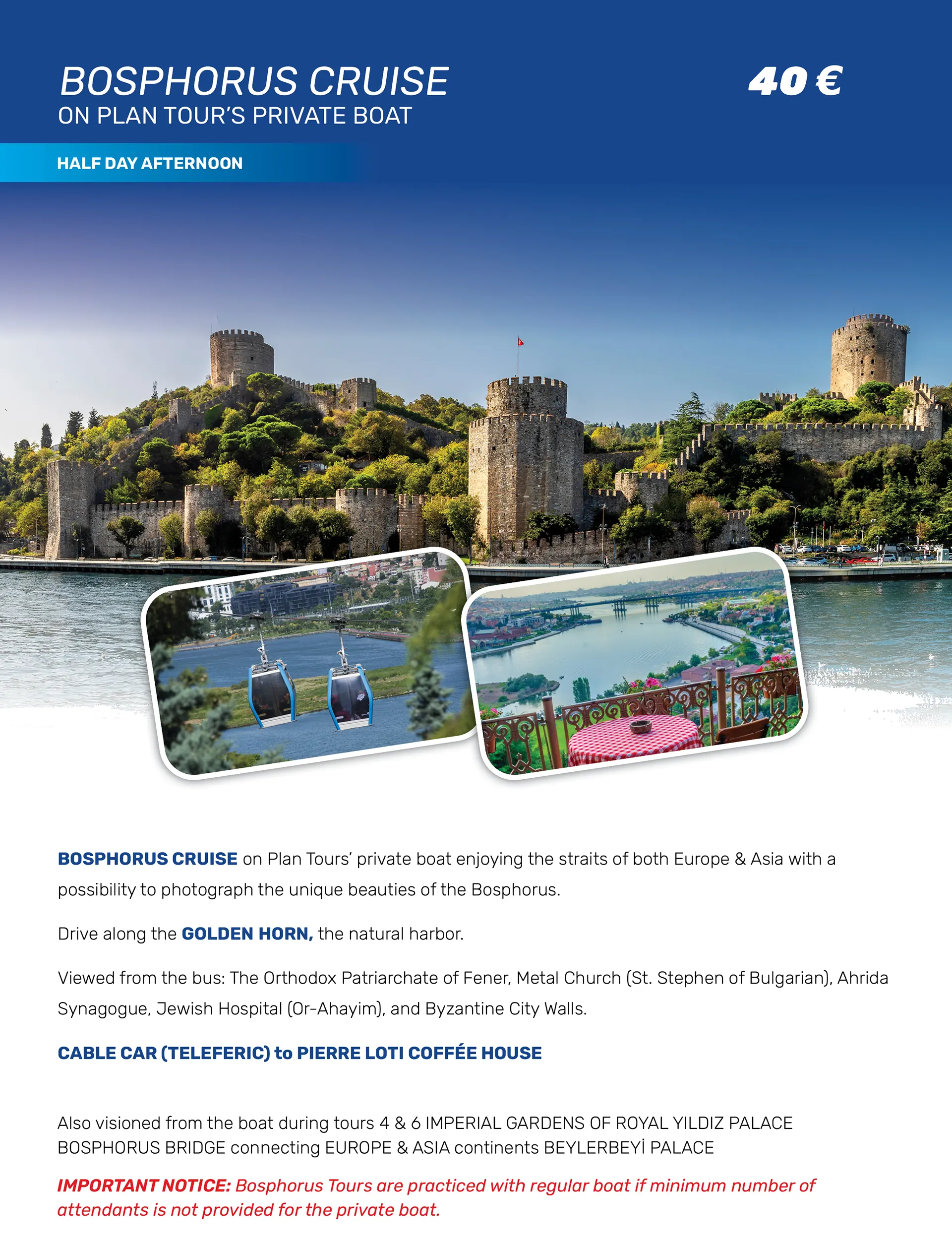 BOSPHORUS CRUISE
ON PLAN TOUR'S PRIVATE BOAT

40 €

HALF DAY AFTERNOON

BOSPHORUS CRUISE on Plan Tours' private boat enjoying the straits of both Europe & Asia with a possibility to photograph the unique beauties of the Bosphorus.

Drive along the GOLDEN HORN, the natural harbor.

Viewed from the bus: The Orthodox Patriarchate of Fener, Metal Church (St. Stephen of Bulgarian), Ahrida Synagogue, Jewish Hospital (Or-Ahayim), and Byzantine City Walls.

CABLE CAR (TELEFERIC) to PIERRE LOTI COFFÉE HOUSE

Also visioned from the boat during tours 4 & 6 IMPERIAL GARDENS OF ROYAL YILDIZ PALACE BOSPHORUS BRIDGE connecting EUROPE & ASIA continents BEYLERBEYİ PALACE

IMPORTANT NOTICE: Bosphorus Tours are practiced with regular boat if minimum number of attendants is not provided for the private boat.